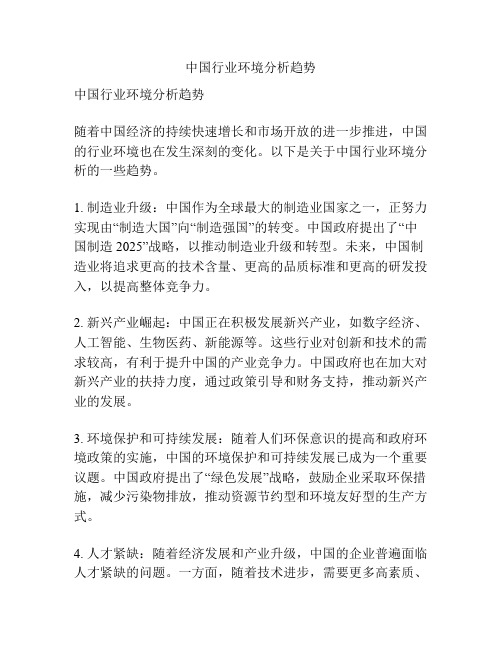 中国行业环境分析趋势

中国行业环境分析趋势

随着中国经济的持续快速增长和市场开放的进一步推进，中国的行业环境也在发生深刻的变化。以下是关于中国行业环境分析的一些趋势。

1. 制造业升级：中国作为全球最大的制造业国家之一，正努力实现由“制造大国”向“制造强国”的转变。中国政府提出了“中国制造 2025”战略，以推动制造业升级和转型。未来，中国制造业将追求更高的技术含量、更高的品质标准和更高的研发投入，以提高整体竞争力。

2. 新兴产业崛起：中国正在积极发展新兴产业，如数字经济、人工智能、生物医药、新能源等。这些行业对创新和技术的需求较高，有利于提升中国的产业竞争力。中国政府也在加大对新兴产业的扶持力度，通过政策引导和财务支持，推动新兴产业的发展。

3. 环境保护和可持续发展：随着人们环保意识的提高和政府环境政策的实施，中国的环境保护和可持续发展已成为一个重要议题。中国政府提出了“绿色发展”战略，鼓励企业采取环保措施，减少污染物排放，推动资源节约型和环境友好型的生产方式。

4. 人才紧缺：随着经济发展和产业升级，中国的企业普遍面临人才紧缺的问题。一方面，随着技术进步，需要更多高素质、